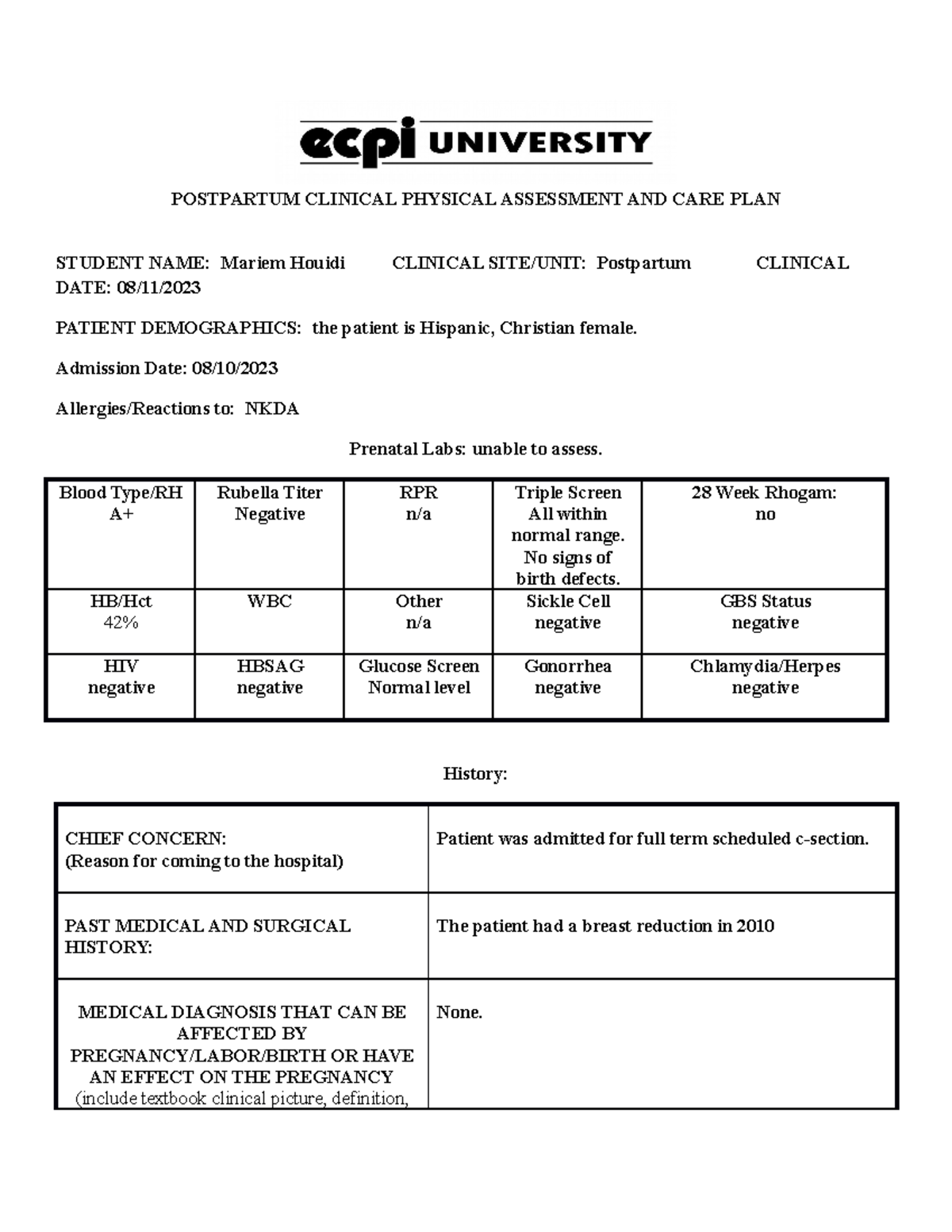 ecpi UNIVERSITY

POSTPARTUM CLINICAL PHYSICAL ASSESSMENT AND CARE PLAN

STUDENT NAME: Mariem Houidi CLINICAL SITE/UNIT: Postpartum CLINICAL DATE: 08/11/2023

PATIENT DEMOGRAPHICS: the patient is Hispanic, Christian female.

Admission Date: 08/10/2023

Allergies/Reactions to: NKDA

Prenatal Labs: unable to assess.

| Blood Type/RH A+ | Rubella Titer Negative | RPR n/a | Triple Screen All within normal range. No signs of birth defects. | 28 Week Rhogam: no |
|---|---|---|---|---|
| HB/Hct 42% | WBC | Other n/a | Sickle Cell negative | GBS Status negative |
| HIV negative | HBSAG negative | Glucose Screen Normal level | Gonorrhea negative | Chlamydia/Herpes negative |

History:

| CHIEF CONCERN: (Reason for coming to the hospital) | Patient was admitted for full term scheduled c-section. |
|---|---|
| PAST MEDICAL AND SURGICAL HISTORY: | The patient had a breast reduction in 2010 |
| MEDICAL DIAGNOSIS THAT CAN BE AFFECTED BY PREGNANCY/LABOR/BIRTH OR HAVE AN EFFECT ON THE PREGNANCY (include textbook clinical picture, definition, | None. |